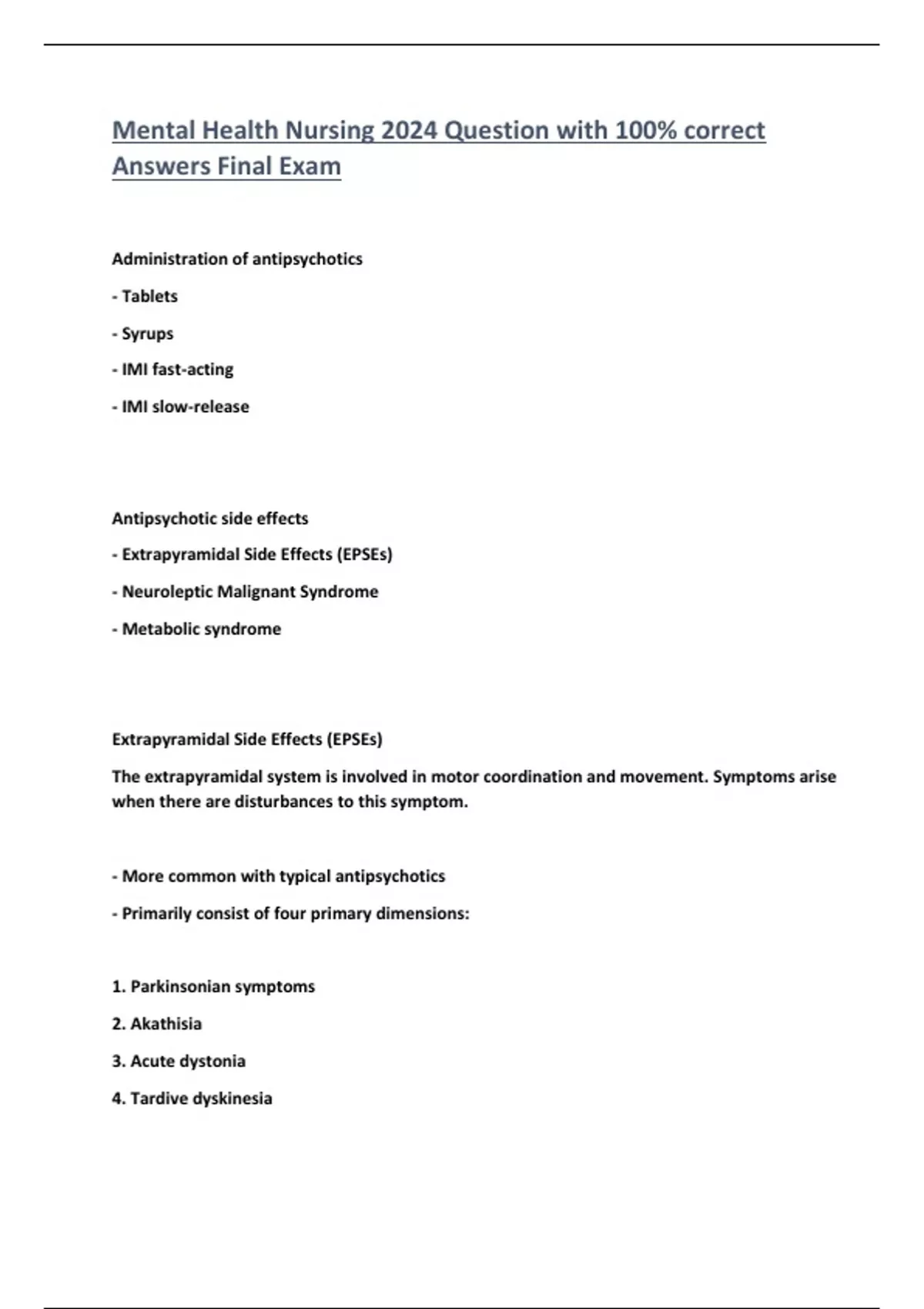 Mental Health Nursing 2024 Question with 100% correct Answers Final Exam

Administration of antipsychotics

- Tablets

- Syrups

- IMI fast-acting

- IMI slow-release

Antipsychotic side effects

- Extrapyramidal Side Effects (EPSEs)

- Neuroleptic Malignant Syndrome

- Metabolic syndrome

Extrapyramidal Side Effects (EPSEs)

The extrapyramidal system is involved in motor coordination and movement. Symptoms arise when there are disturbances to this symptom.

- More common with typical antipsychotics

- Primarily consist of four primary dimensions:

1. Parkinsonian symptoms

2. Akathisia

3. Acute dystonia

4. Tardive dyskinesia